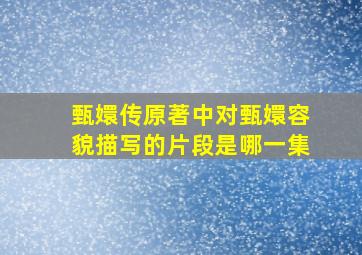 甄嬛传原著中对甄嬛容貌描写的片段是哪一集